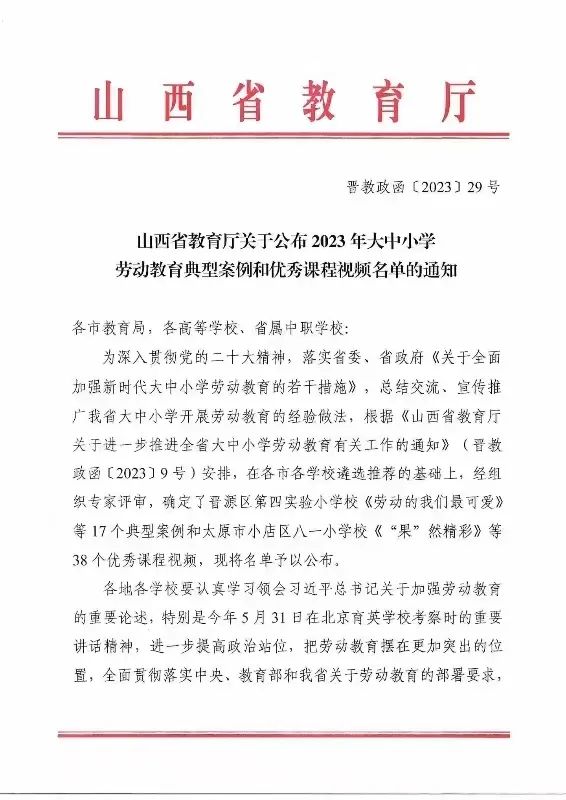 山西省教育厅

晋教政函〔2023〕29号

山西省教育厅关于公布2023年大中小学劳动教育典型案例和优秀课程视频名单的通知

各市教育局，各高等学校、省属中职学校：

为深入贯彻党的二十大精神，落实省委、省政府《关于全面加强新时代大中小学劳动教育的若干措施》，总结交流、宣传推广我省大中小学开展劳动教育的经验做法，根据《山西省教育厅关于进一步推进全省大中小学劳动教育有关工作的通知》（晋教政函〔2023〕9号）安排，在各市各学校遴选推荐的基础上，经组织专家评审，确定了晋源区第四实验小学校《劳动的我们最可爱》等17个典型案例和太原市小店区八一小学校《“果”然精彩》等38个优秀课程视频，现将名单予以公布。

各地各学校要认真学习领会习近平总书记关于加强劳动教育的重要论述，特别是今年5月31日在北京育英学校考察时的重要讲话精神，进一步提高政治站位，把劳动教育摆在更加突出的位置，全面贯彻落实中央、教育部和我省关于劳动教育的部署要求，